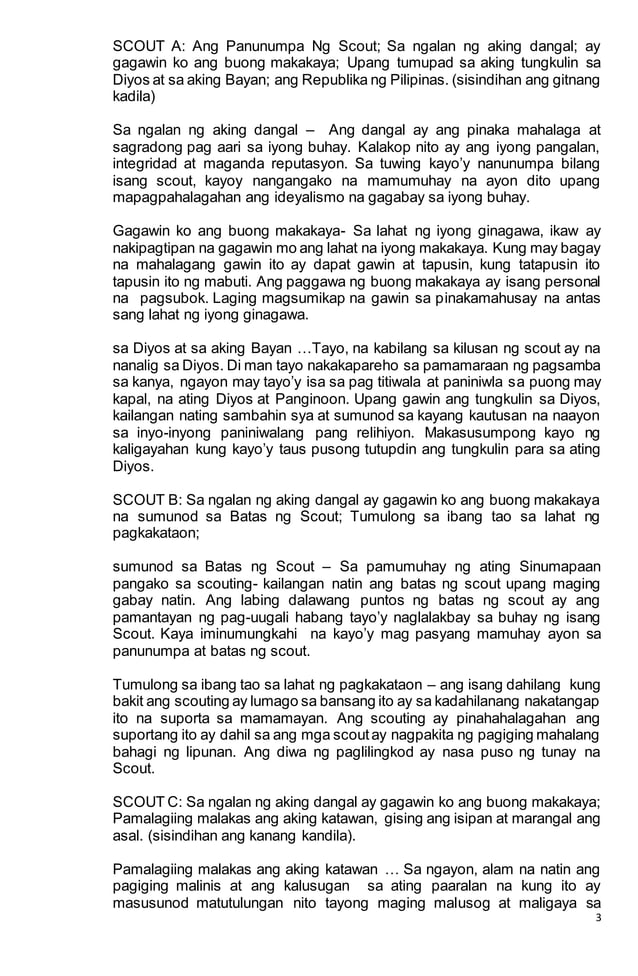 SCOUT A: Ang Panunumpa Ng Scout; Sa ngalan ng aking dangal; ay gagawin ko ang buong makakaya; Upang tumupad sa aking tungkulin sa Diyos at sa aking Bayan; ang Republika ng Pilipinas. (sisindihan ang gitnang kadila)

Sa ngalan ng aking dangal – Ang dangal ay ang pinaka mahalaga at sagradong pag aari sa iyong buhay. Kalakop nito ay ang iyong pangalan, integridad at maganda reputasyon. Sa tuwing kayo'y nanunumpa bilang isang scout, kayoy nangangako na mamumuhay na ayon dito upang mapagpahalagahan ang ideyalismo na gagabay sa iyong buhay.

Gagawin ko ang buong makakaya- Sa lahat ng iyong ginagawa, ikaw ay nakipagtipan na gagawin mo ang lahat na iyong makakaya. Kung may bagay na mahalagang gawin ito ay dapat gawin at tapusin, kung tatapusin ito tapusin ito ng mabuti. Ang paggawa ng buong makakaya ay isang personal na pagsubok. Laging magsumikap na gawin sa pinakamahusay na antas sang lahat ng iyong ginagawa.

sa Diyos at sa aking Bayan …Tayo, na kabilang sa kilusan ng scout ay na nanalig sa Diyos. Di man tayo nakakapareho sa pamamaraan ng pagsamba sa kanya, ngayon may tayo'y isa sa pag titiwala at paniniwla sa puong may kapal, na ating Diyos at Panginoon. Upang gawin ang tungkulin sa Diyos, kailangan nating sambahin sya at sumunod sa kayang kautusan na naayon sa inyo-inyong paniniwalang pang relihiyon. Makasusumpong kayo ng kaligayahan kung kayo'y taus pusong tutupdin ang tungkulin para sa ating Diyos.

SCOUT B: Sa ngalan ng aking dangal ay gagawin ko ang buong makakaya na sumunod sa Batas ng Scout; Tumulong sa ibang tao sa lahat ng pagkakataon;

sumunod sa Batas ng Scout – Sa pamumuhay ng ating Sinumapaan pangako sa scouting- kailangan natin ang batas ng scout upang maging gabay natin. Ang labing dalawang puntos ng batas ng scout ay ang pamantayan ng pag-uugali habang tayo'y naglalakbay sa buhay ng isang Scout. Kaya iminumungkahi na kayo'y mag pasyang mamuhay ayon sa panunumpa at batas ng scout.

Tumulong sa ibang tao sa lahat ng pagkakataon – ang isang dahilang kung bakit ang scouting ay lumago sa bansang ito ay sa kadahilanang nakatangap ito na suporta sa mamamayan. Ang scouting ay pinahahalagahan ang suportang ito ay dahil sa ang mga scout ay nagpakita ng pagiging mahalang bahagi ng lipunan. Ang diwa ng paglilingkod ay nasa puso ng tunay na Scout.

SCOUT C: Sa ngalan ng aking dangal ay gagawin ko ang buong makakaya; Pamalagiing malakas ang aking katawan, gising ang isipan at marangal ang asal. (sisindihan ang kanang kandila).

Pamalagiing malakas ang aking katawan … Sa ngayon, alam na natin ang pagiging malinis at ang kalusugan sa ating paaralan na kung ito ay masusunod matutulungan nito tayong maging malusog at maligaya sa

3